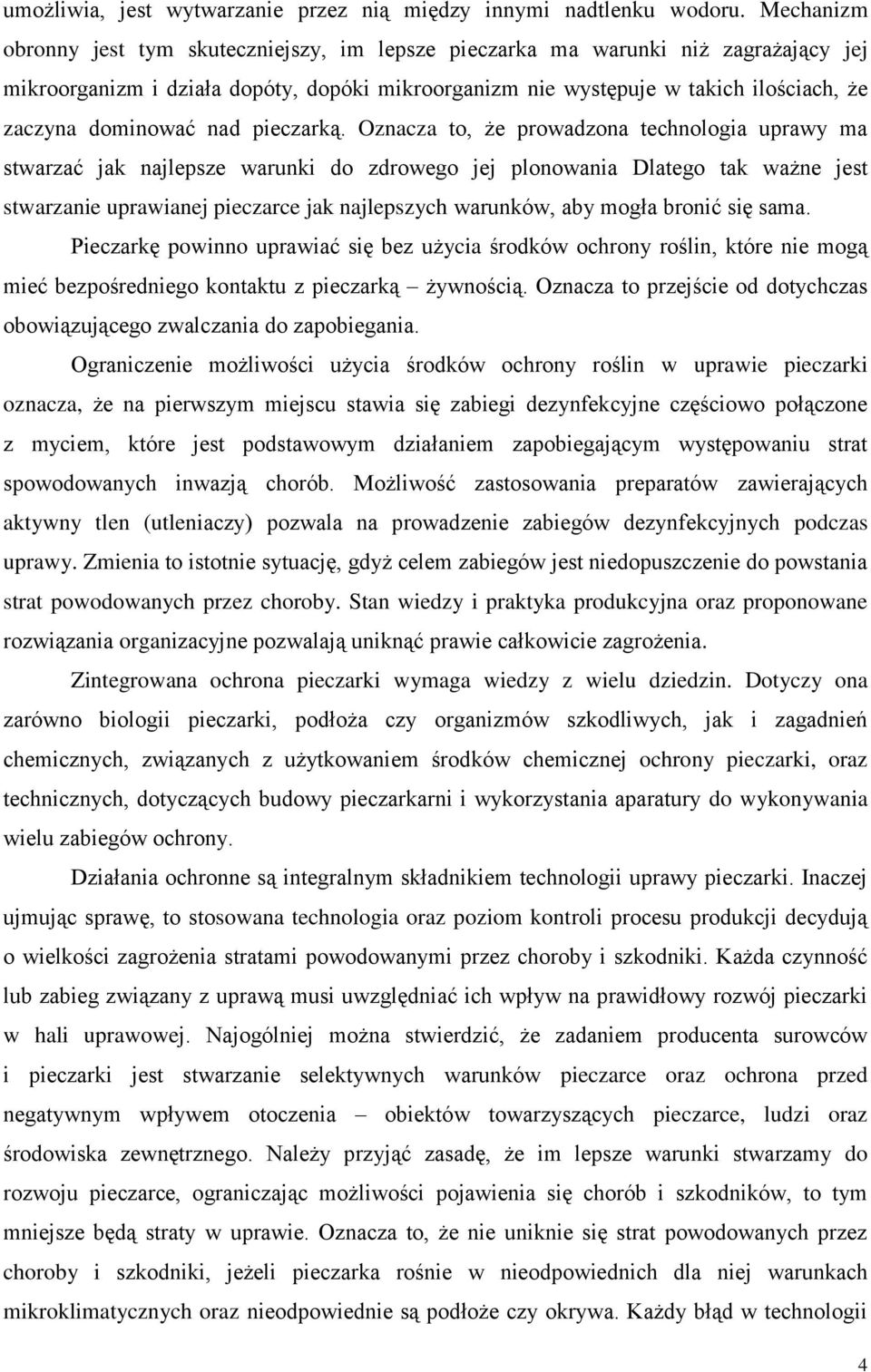 umożliwia, jest wytwarzanie przez nią między innymi nadtlenku wodoru. Mechanizm obronny jest tym skuteczniejszy, im lepsze pieczarka ma warunki niż zagrażający jej mikroorganizm i działa dopóty, dopóki mikroorganizm nie występuje w takich ilościach, że zaczyna dominować nad pieczarką. Oznacza to, że prowadzona technologia uprawy ma stwarzać jak najlepsze warunki do zdrowego jej plonowania Dlatego tak ważne jest stwarzanie uprawianej pieczarce jak najlepszych warunków, aby mogła bronić się sama.

Pieczarkę powinno uprawiać się bez użycia środków ochrony roślin, które nie mogą mieć bezpośredniego kontaktu z pieczarką – żywnością. Oznacza to przejście od dotychczas obowiązującego zwalczania do zapobiegania.

Ograniczenie możliwości użycia środków ochrony roślin w uprawie pieczarki oznacza, że na pierwszym miejscu stawia się zabiegi dezynfekcyjne częściowo połączone z myciem, które jest podstawowym działaniem zapobiegającym występowaniu strat spowodowanych inwazją chorób. Możliwość zastosowania preparatów zawierających aktywny tlen (utleniaczy) pozwala na prowadzenie zabiegów dezynfekcyjnych podczas uprawy. Zmienia to istotnie sytuację, gdyż celem zabiegów jest niedopuszczenie do powstania strat powodowanych przez choroby. Stan wiedzy i praktyka produkcyjna oraz proponowane rozwiązania organizacyjne pozwalają uniknąć prawie całkowicie zagrożenia.

Zintegrowana ochrona pieczarki wymaga wiedzy z wielu dziedzin. Dotyczy ona zarówno biologii pieczarki, podłoża czy organizmów szkodliwych, jak i zagadnień chemicznych, związanych z użytkowaniem środków chemicznej ochrony pieczarki, oraz technicznych, dotyczących budowy pieczarkarni i wykorzystania aparatury do wykonywania wielu zabiegów ochrony.

Działania ochronne są integralnym składnikiem technologii uprawy pieczarki. Inaczej ujmując sprawę, to stosowana technologia oraz poziom kontroli procesu produkcji decydują o wielkości zagrożenia stratami powodowanymi przez choroby i szkodniki. Każda czynność lub zabieg związany z uprawą musi uwzględniać ich wpływ na prawidłowy rozwój pieczarki w hali uprawowej. Najogólniej można stwierdzić, że zadaniem producenta surowców i pieczarki jest stwarzanie selektywnych warunków pieczarce oraz ochrona przed negatywnym wpływem otoczenia – obiektów towarzyszących pieczarce, ludzi oraz środowiska zewnętrznego. Należy przyjąć zasadę, że im lepsze warunki stwarzamy do rozwoju pieczarce, ograniczając możliwości pojawienia się chorób i szkodników, to tym mniejsze będą straty w uprawie. Oznacza to, że nie uniknie się strat powodowanych przez choroby i szkodniki, jeżeli pieczarka rośnie w nieodpowiednich dla niej warunkach mikroklimatycznych oraz nieodpowiednie są podłoże czy okrywa. Każdy błąd w technologii

4